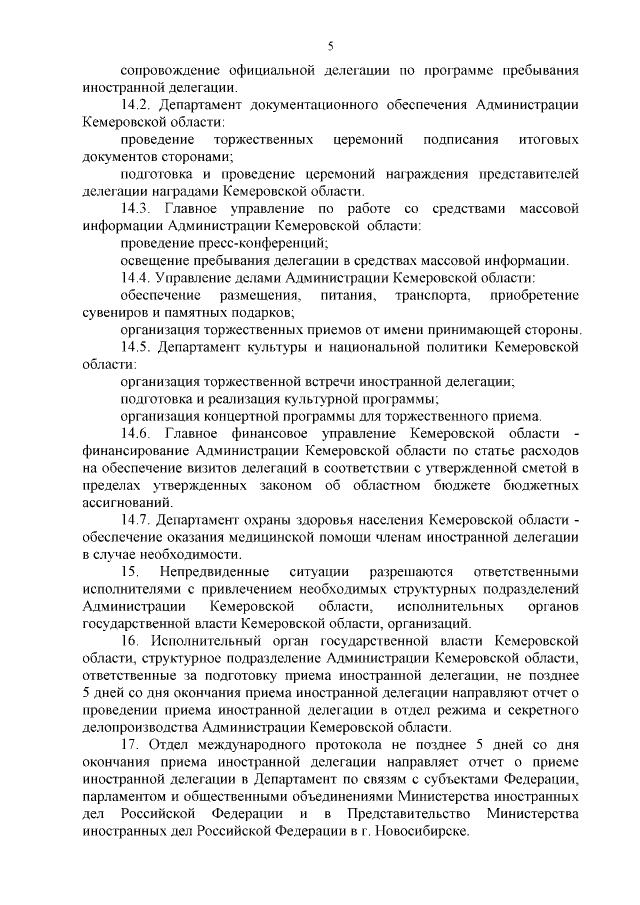 5

сопровождение официальной делегации по программе пребывания иностранной делегации.

14.2. Департамент документационного обеспечения Администрации Кемеровской области:

проведение торжественных церемоний подписания итоговых документов сторонами;

подготовка и проведение церемоний награждения представителей делегации наградами Кемеровской области.

14.3. Главное управление по работе со средствами массовой информации Администрации Кемеровской области:

проведение пресс-конференций;

освещение пребывания делегации в средствах массовой информации.

14.4. Управление делами Администрации Кемеровской области:

обеспечение размещения, питания, транспорта, приобретение сувениров и памятных подарков;

организация торжественных приемов от имени принимающей стороны.

14.5. Департамент культуры и национальной политики Кемеровской области:

организация торжественной встречи иностранной делегации;

подготовка и реализация культурной программы;

организация концертной программы для торжественного приема.

14.6. Главное финансовое управление Кемеровской области - финансирование Администрации Кемеровской области по статье расходов на обеспечение визитов делегаций в соответствии с утвержденной сметой в пределах утвержденных законом об областном бюджете бюджетных ассигнований.

14.7. Департамент охраны здоровья населения Кемеровской области - обеспечение оказания медицинской помощи членам иностранной делегации в случае необходимости.

15. Непредвиденные ситуации разрешаются ответственными исполнителями с привлечением необходимых структурных подразделений Администрации Кемеровской области, исполнительных органов государственной власти Кемеровской области, организаций.

16. Исполнительный орган государственной власти Кемеровской области, структурное подразделение Администрации Кемеровской области, ответственные за подготовку приема иностранной делегации, не позднее 5 дней со дня окончания приема иностранной делегации направляют отчет о проведении приема иностранной делегации в отдел режима и секретного делопроизводства Администрации Кемеровской области.

17. Отдел международного протокола не позднее 5 дней со дня окончания приема иностранной делегации направляет отчет о приеме иностранной делегации в Департамент по связям с субъектами Федерации, парламентом и общественными объединениями Министерства иностранных дел Российской Федерации и в Представительство Министерства иностранных дел Российской Федерации в г. Новосибирске.